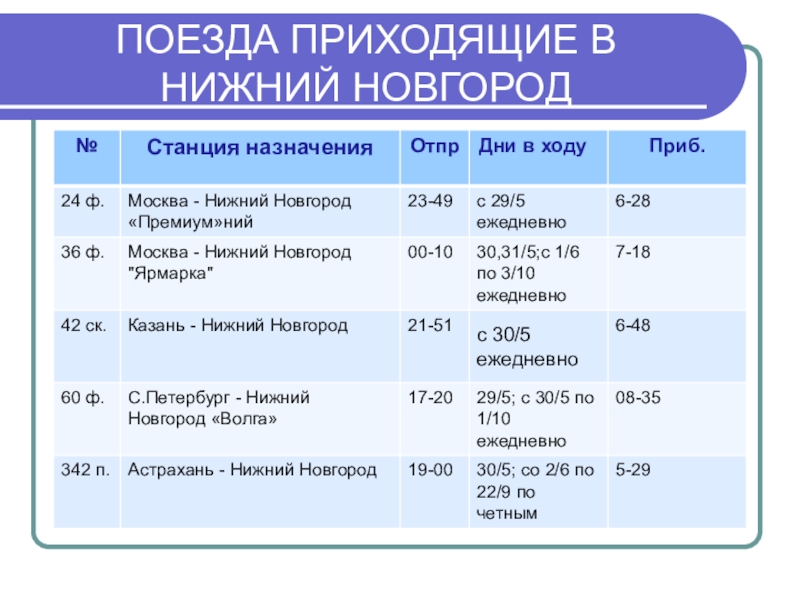 ПОЕЗДА ПРИХОДЯЩИЕ В НИЖНИЙ НОВГОРОД

| № | Станция назначения | Отпр | Дни в ходу | Приб. |
|---|---|---|---|---|
| 24 ф. | Москва - Нижний Новгород «Премиум»ний | 23-49 | с 29/5 ежедневно | 6-28 |
| 36 ф. | Москва - Нижний Новгород "Ярмарка" | 00-10 | 30,31/5;с 1/6 по 3/10 ежедневно | 7-18 |
| 42 ск. | Казань - Нижний Новгород | 21-51 | с 30/5 ежедневно | 6-48 |
| 60 ф. | С.Петербург - Нижний Новгород «Волга» | 17-20 | 29/5; с 30/5 по 1/10 ежедневно | 08-35 |
| 342 п. | Астрахань - Нижний Новгород | 19-00 | 30/5; со 2/6 по 22/9 по четным | 5-29 |